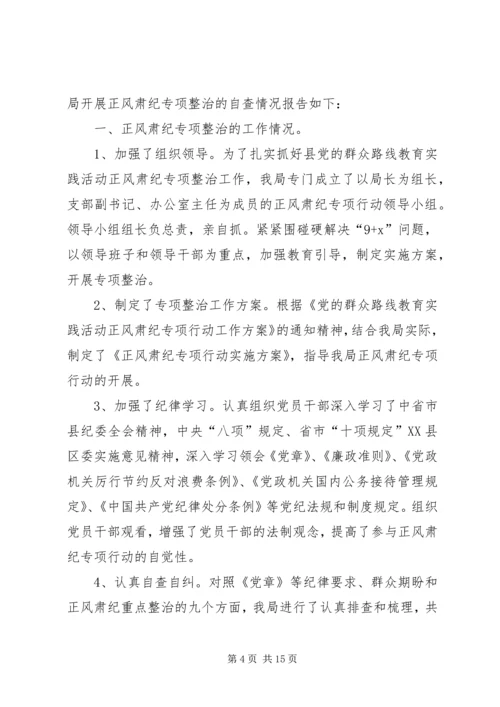 局开展正风肃纪专项整治的自查情况报告如下：

一、正风肃纪专项整治的工作情况。

1、加强了组织领导。为了扎实抓好县党的群众路线教育实践活动正风肃纪专项整治工作，我局专门成立了以局长为组长，支部副书记、办公室主任为成员的正风肃纪专项行动领导小组。领导小组组长负总责，亲自抓。紧紧围碰硬解决“9+x”问题，以领导班子和领导干部为重点，加强教育引导，制定实施方案，开展专项整治。

2、制定了专项整治工作方案。根据《党的群众路线教育实践活动正风肃纪专项行动工作方案》的通知精神，结合我局实际，制定了《正风肃纪专项行动实施方案》，指导我局正风肃纪专项行动的开展。

3、加强了纪律学习。认真组织党员干部深入学习了中省市县纪委全会精神，中央“八项”规定、省市“十项规定”XX县区委实施意见精神，深入学习领会《党章》、《廉政准则》、《党政机关厉行节约反对浪费条例》、《党政机关国内公务接待管理规定》、《中国共产党纪律处分条例》等党纪法规和制度规定。组织党员干部观看，增强了党员干部的法制观念，提高了参与正风肃纪专项行动的自觉性。

4、认真自查自纠。对照《党章》等纪律要求、群众期盼和正风肃纪重点整治的九个方面，我局进行了认真排查和梳理，共

第 4 页 共 15 页